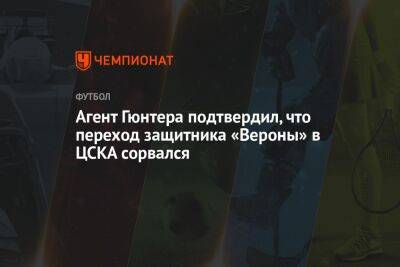 ЧЕМПИОНАТ

ФУТБОЛ

Агент Гюнтера подтвердил, что переход защитника «Вероны» в ЦСКА сорвался